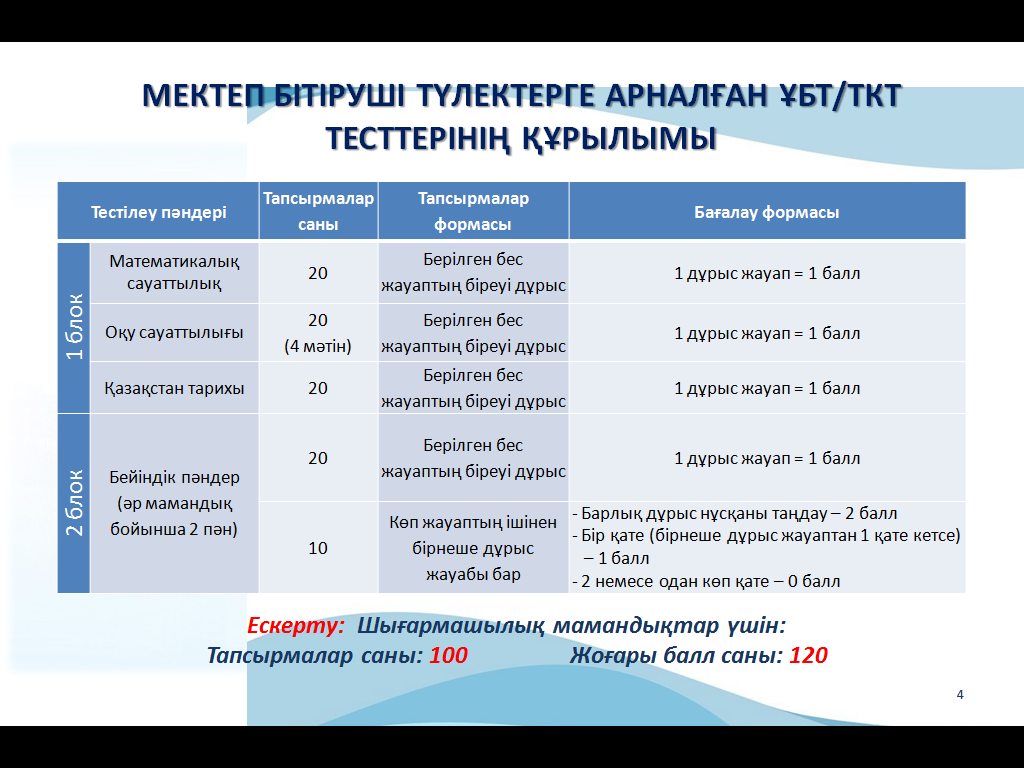 МЕКТЕП БІТІРУШІ ТҮЛЕКТЕРГЕ АРНАЛҒАН ҰБТ/ТКТ ТЕСТТЕРІНІҢ ҚҰРЫЛЫМЫ

| Тестілеу пәндері | | Тапсырмалар саны | Тапсырмалар формасы | Бағалау формасы |
|---|---|---|---|---|
| 1 блок | Математикалық сауаттылық | 20 | Берілген бес жауаптың біреуі дұрыс | 1 дұрыс жауап = 1 балл |
| | Оқу сауаттылығы | 20 (4 мәтін) | Берілген бес жауаптың біреуі дұрыс | 1 дұрыс жауап = 1 балл |
| | Қазақстан тарихы | 20 | Берілген бес жауаптың біреуі дұрыс | 1 дұрыс жауап = 1 балл |
| 2 блок | Бейіндік пәндер (әр мамандық бойынша 2 пән) | 20 | Берілген бес жауаптың біреуі дұрыс | 1 дұрыс жауап = 1 балл |
| | | 10 | Көп жауаптың ішінен бірнеше дұрыс жауабы бар | - Барлық дұрыс нұсқаны таңдау – 2 балл - Бір қате (бірнеше дұрыс жауаптан 1 қате кетсе) – 1 балл - 2 немесе одан көп қате – 0 балл |

Ескерту: Шығармашылық мамандықтар үшін:
Тапсырмалар саны: 100 Жоғары балл саны: 120

4